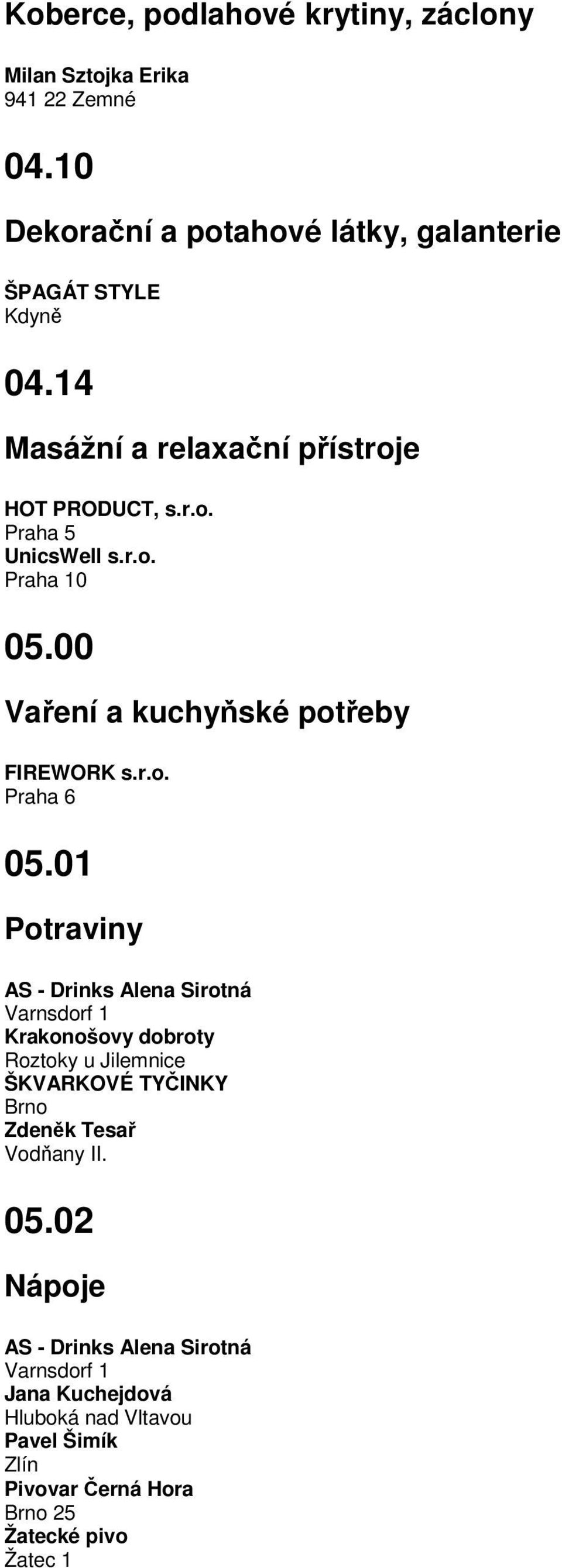 Koberce, podlahové krytiny, záclony

Milan Sztojka Erika
941 22 Zemné

04.10

Dekorační a potahové látky, galanterie

ŠPAGÁT STYLE
Kdyně

04.14

Masážní a relaxační přístroje

HOT PRODUCT, s.r.o.
Praha 5
UnicsWell s.r.o.
Praha 10

05.00

Vaření a kuchyňské potřeby

FIREWORK s.r.o.
Praha 6

05.01

Potraviny

AS - Drinks Alena Sirotná
Varnsdorf 1
Krakonošovy dobroty
Roztoky u Jilemnice
ŠKVARKOVÉ TYČINKY
Brno
Zdeněk Tesař
Vodňany II.

05.02

Nápoje

AS - Drinks Alena Sirotná
Varnsdorf 1
Jana Kuchejdová
Hluboká nad Vltavou
Pavel Šimík
Zlín
Pivovar Černá Hora
Brno 25
Žatecké pivo
Žatec 1